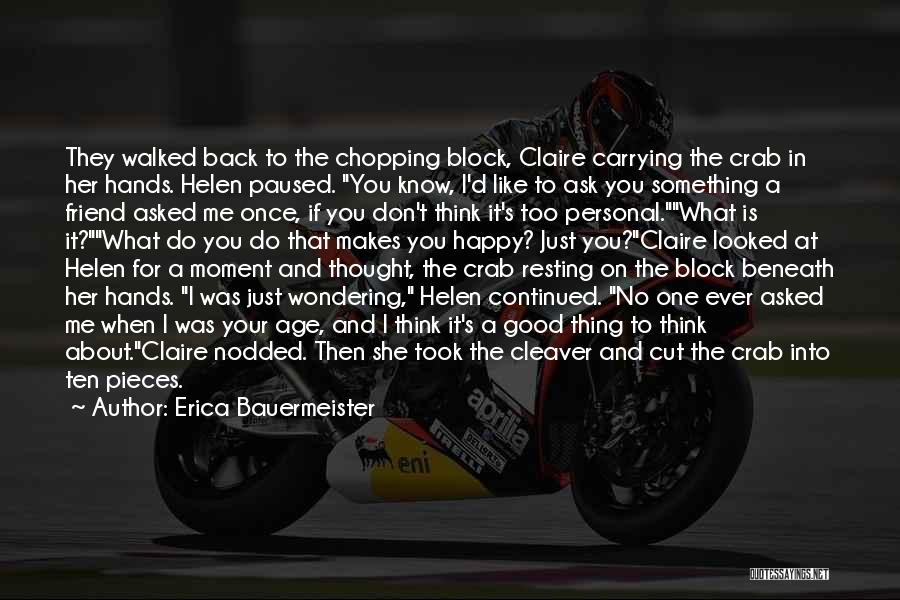 They walked back to the chopping block, Claire carrying the crab in her hands. Helen paused. "You know, I'd like to ask you something a friend asked me once, if you don't think it's too personal.""What is it?""What do you do that makes you happy? Just you?"Claire looked at Helen for a moment and thought, the crab resting on the block beneath her hands. "I was just wondering," Helen continued. "No one ever asked me when I was your age, and I think it's a good thing to think about."Claire nodded. Then she took the cleaver and cut the crab into ten pieces.

~ Author: Erica Bauermeister

aprilia

eni

QUOTESSAYINGS.NET